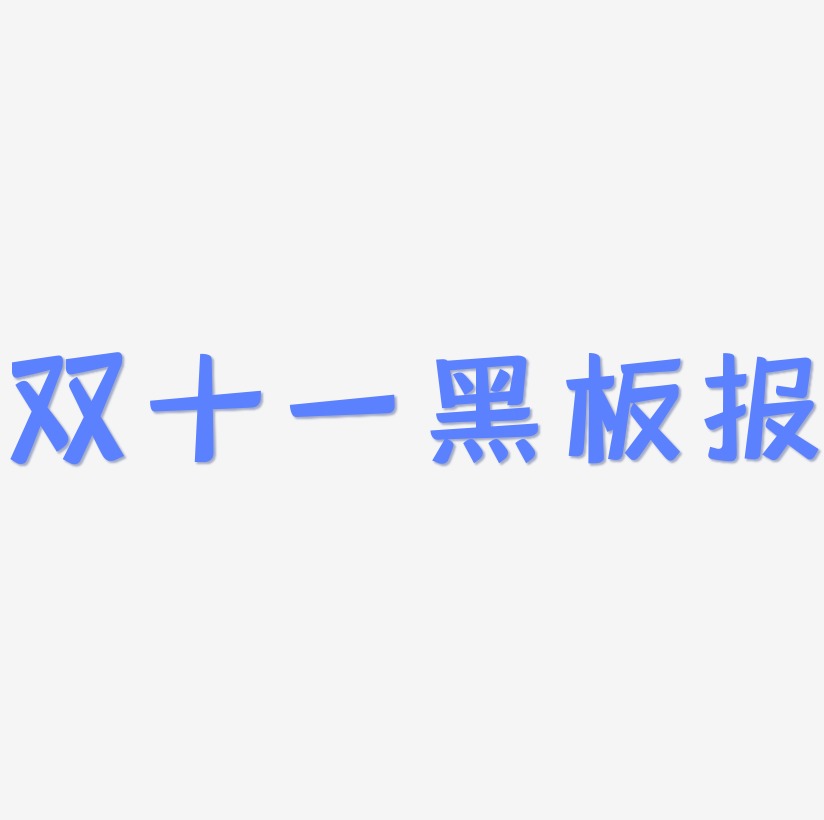 双十一黑板报